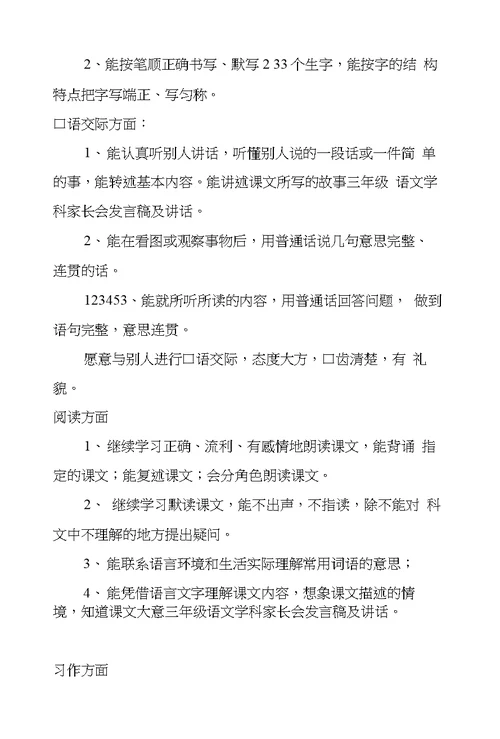 2、能按笔顺正确书写、默写 2 33 个生字，能按字的结 构特点把字写端正、写匀称。

口语交际方面：

1、能认真听别人讲话，听懂别人说的一段话或一件简 单的事，能转述基本内容。能讲述课文所写的故事三年级 语文学科家长会发言稿及讲话。

2、能在看图或观察事物后，用普通话说几句意思完整、连贯的话。

123453、能就所听所读的内容，用普通话回答问题， 做到语句完整，意思连贯。

愿意与别人进行口语交际，态度大方，口齿清楚，有 礼貌。

阅读方面

1、继续学习正确、流利、有感情地朗读课文，能背诵 指定的课文；能复述课文；会分角色朗读课文。

2、 继续学习默读课文，能不出声，不指读，除不能对 科文中不理解的地方提出疑问。

3、能联系语言环境和生活实际理解常用词语的意思；

4、能凭借语言文字理解课文内容，想象课文描述的情境，知道课文大意三年级语文学科家长会发言稿及讲话。

习作方面